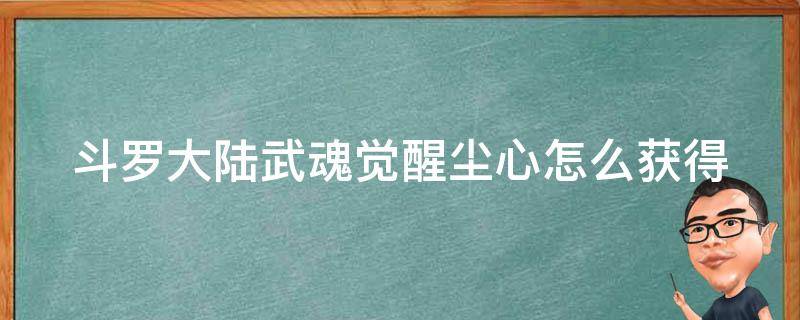 斗罗大陆武魂觉醒尘心怎么获得